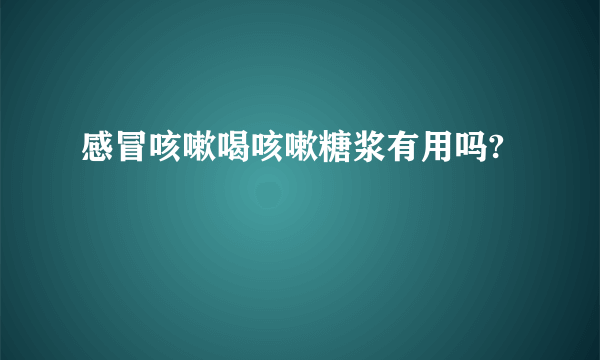 感冒咳嗽喝咳嗽糖浆有用吗?